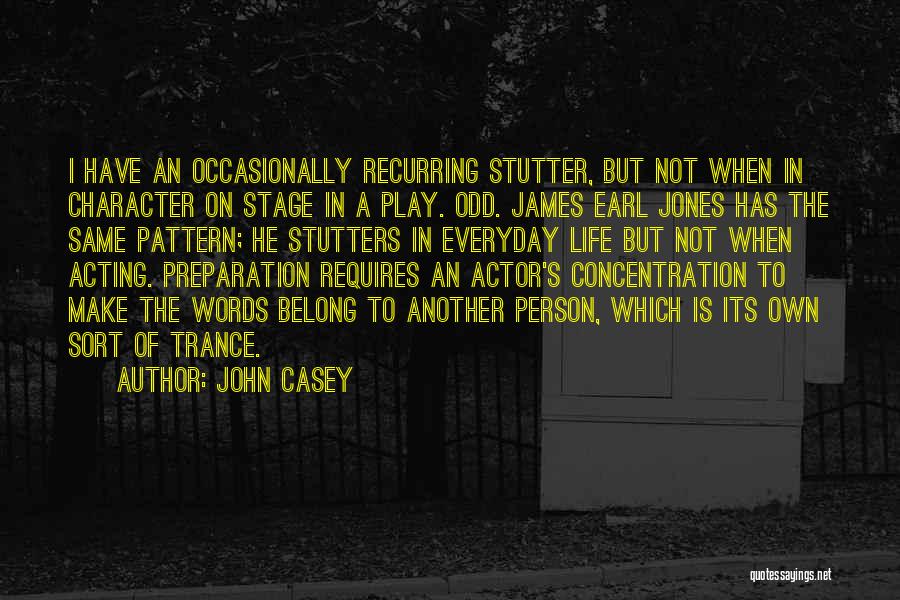 I HAVE AN OCCASIONALLY RECURRING STUTTER, BUT NOT WHEN IN CHARACTER ON STAGE IN A PLAY. ODD. JAMES EARL JONES HAS THE SAME PATTERN; HE STUTTERS IN EVERYDAY LIFE BUT NOT WHEN ACTING. PREPARATION REQUIRES AN ACTOR'S CONCENTRATION TO MAKE THE WORDS BELONG TO ANOTHER PERSON, WHICH IS ITS OWN SORT OF TRANCE.

AUTHOR: JOHN CASEY

quotessayings.net